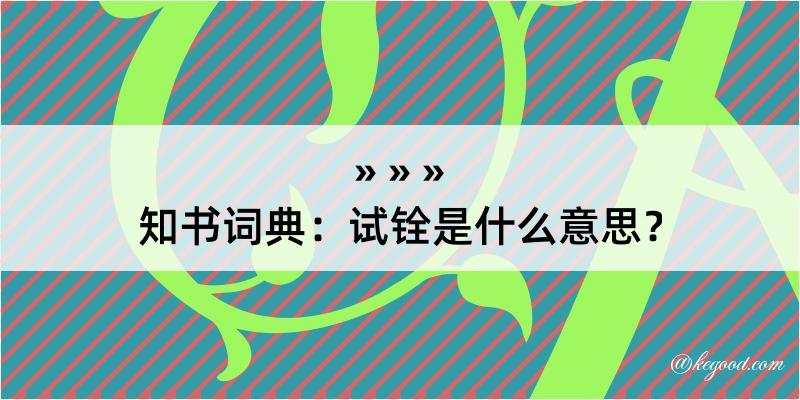 » » »
知书词典：试铨是什么意思？

@kegood.com